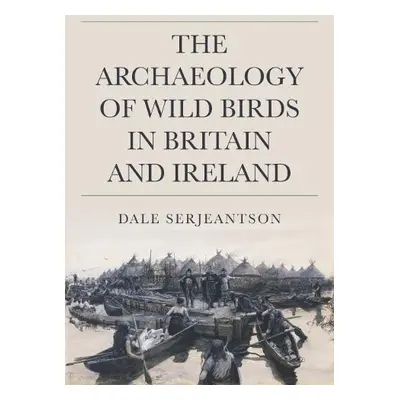 THE ARCHAEOLOGY OF WILD BIRDS IN BRITAIN AND IRELAND

DALE SERJEANTSON